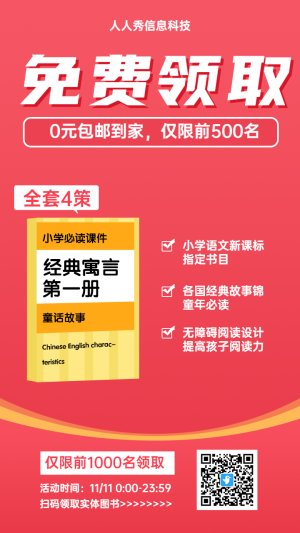 人人秀信息科技

免费领取

0元包邮到家，仅限前500名

全套4策

小学必读课件

经典寓言第一册

童话故事

Chinese English characteristics

小学语文新课标指定书目

各国经典故事锦童年必读

无障碍阅读设计提高孩子阅读力

仅限前1000名领取

活动时间：11/11 0:00-23:59

扫码领取实体图书>>>>>>>>>